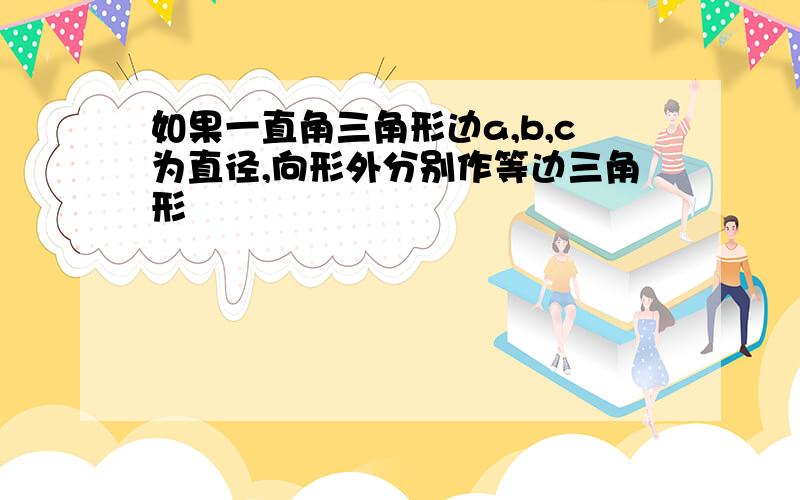 如果一直角三角形边a,b,c为直径,向形外分别作等边三角形